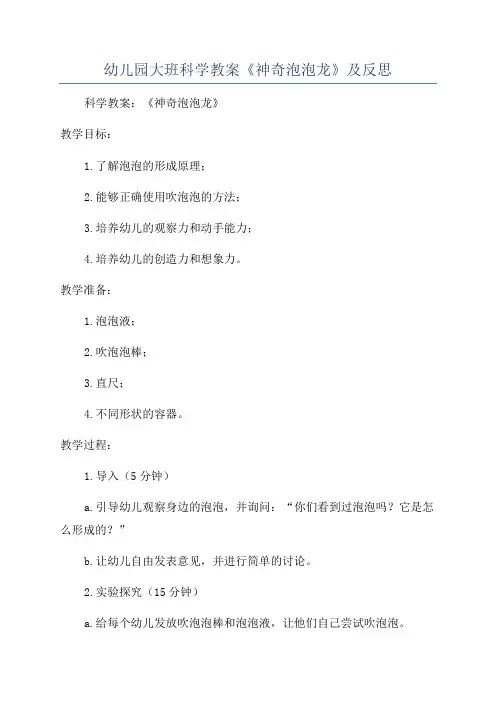 幼儿园大班科学教案《神奇泡泡龙》及反思

科学教案：《神奇泡泡龙》

教学目标：

1. 了解泡泡的形成原理；

2. 能够正确使用吹泡泡的方法；

3. 培养幼儿的观察力和动手能力；

4. 培养幼儿的创造力和想象力。

教学准备：

1. 泡泡液；

2. 吹泡泡棒；

3. 直尺；

4. 不同形状的容器。

教学过程：

1. 导入（5 分钟）

a. 引导幼儿观察身边的泡泡，并询问：“你们看到过泡泡吗？它是怎么形成的？”

b. 让幼儿自由发表意见，并进行简单的讨论。

2. 实验探究（15 分钟）

a. 给每个幼儿发放吹泡泡棒和泡泡液，让他们自己尝试吹泡泡。